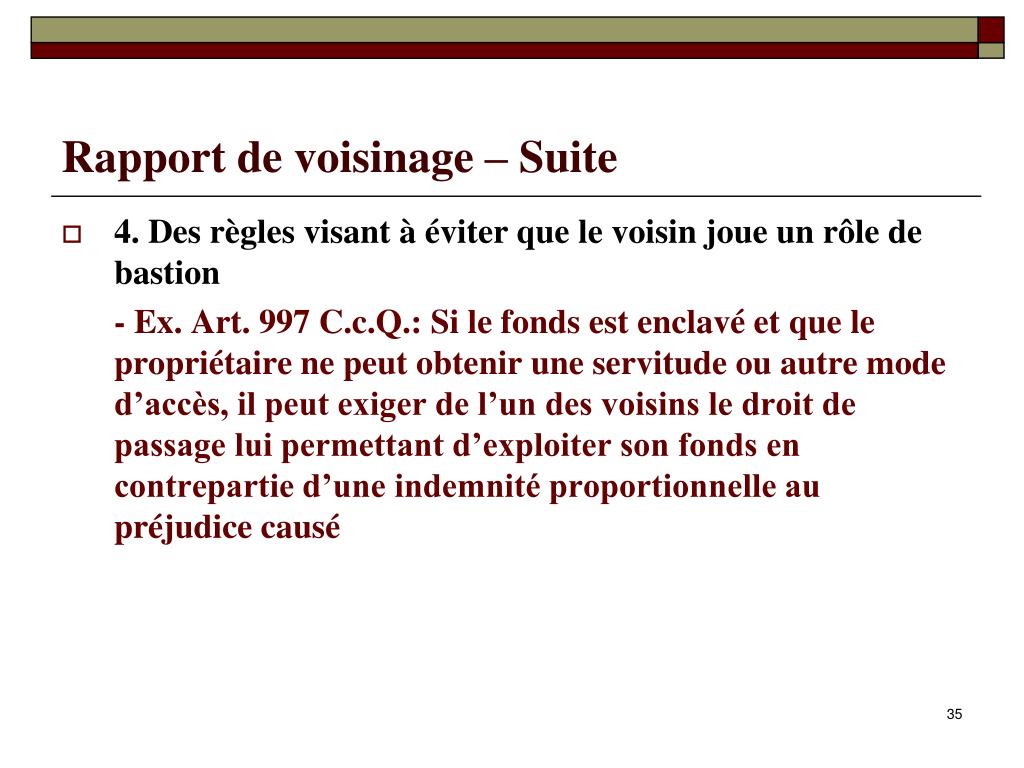 Rapport de voisinage – Suite

4. Des règles visant à éviter que le voisin joue un rôle de bastion

- Ex. Art. 997 C.c.Q.: Si le fonds est enclavé et que le propriétaire ne peut obtenir une servitude ou autre mode d’accès, il peut exiger de l’un des voisins le droit de passage lui permettant d’exploiter son fonds en contrepartie d’une indemnité proportionnelle au préjudice causé

35